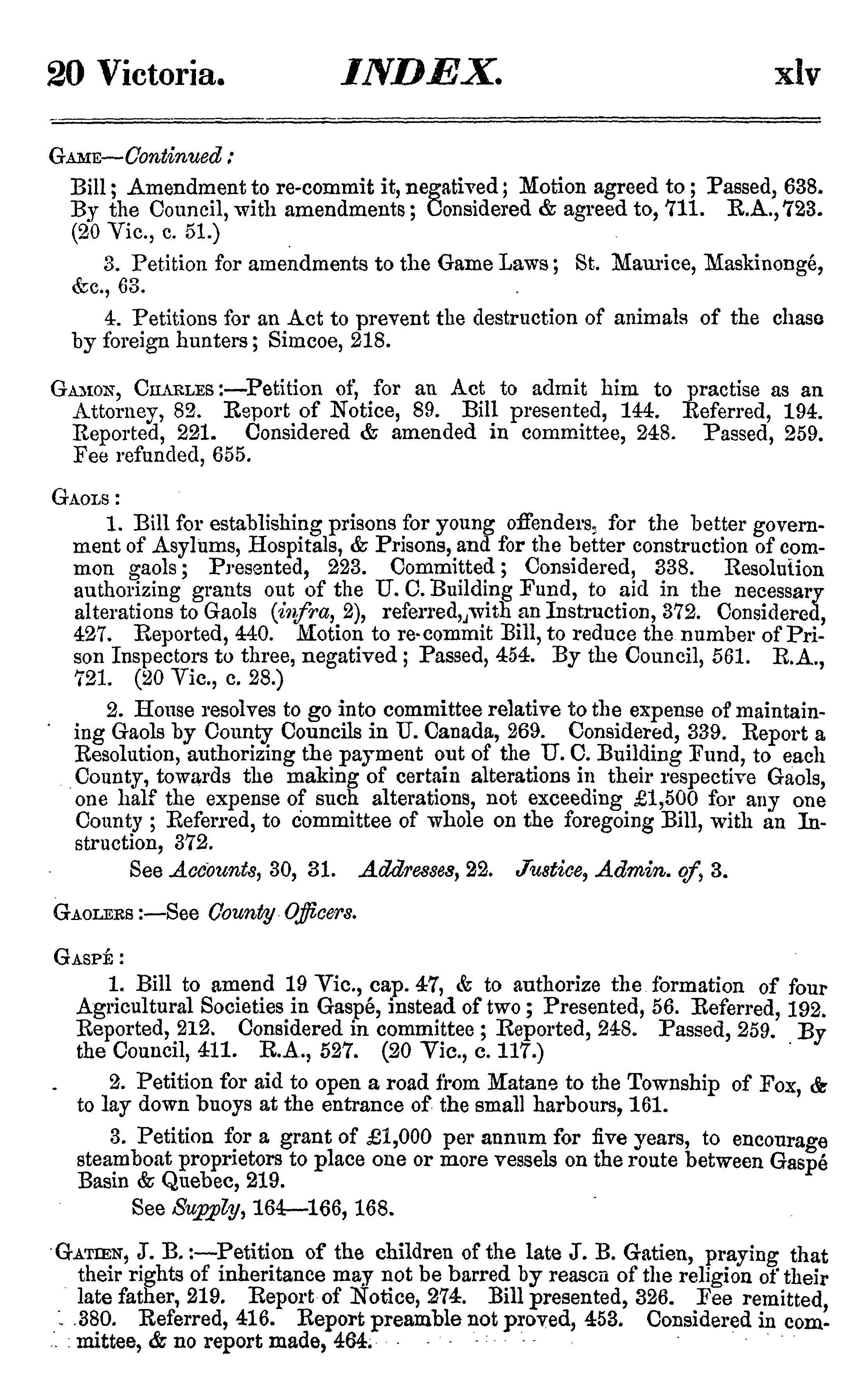 20 Victoria. INDEX. xlv

GAME—Continued:

Bill; Amendment to re-commit it, negatived; Motion agreed to; Passed, 638. By the Council, with amendments; Considered & agreed to, 711. R.A., 723. (20 Vic., c. 51.)

3. Petition for amendments to the Game Laws; St. Maurice, Maskinongé, &c., 63.

4. Petitions for an Act to prevent the destruction of animals of the chase by foreign hunters; Simcoe, 218.

GAMON, CHARLES:—Petition of, for an Act to admit him to practise as an Attorney, 82. Report of Notice, 89. Bill presented, 144. Referred, 194. Reported, 221. Considered & amended in committee, 248. Passed, 259. Fee refunded, 655.

GAOLS:

1. Bill for establishing prisons for young offenders, for the better government of Asylums, Hospitals, & Prisons, and for the better construction of common gaols; Presented, 223. Committed; Considered, 338. Resolution authorizing grants out of the U. C. Building Fund, to aid in the necessary alterations to Gaols (infra, 2), referred, with an Instruction, 372. Considered, 427. Reported, 440. Motion to re-commit Bill, to reduce the number of Prison Inspectors to three, negatived; Passed, 454. By the Council, 561. R.A., 721. (20 Vic., c. 28.)

2. House resolves to go into committee relative to the expense of maintaining Gaols by County Councils in U. Canada, 269. Considered, 339. Report a Resolution, authorizing the payment out of the U. C. Building Fund, to each County, towards the making of certain alterations in their respective Gaols, one half the expense of such alterations, not exceeding £1,500 for any one County; Referred, to committee of whole on the foregoing Bill, with an Instruction, 372.

See Accounts, 30, 31. Addresses, 22. Justice, Admin. of, 3.

GAOLERS:—See County Officers.

GASPÉ:

1. Bill to amend 19 Vic., cap. 47, & to authorize the formation of four Agricultural Societies in Gaspé, instead of two; Presented, 56. Referred, 192. Reported, 212. Considered in committee; Reported, 248. Passed, 259. By the Council, 411. R.A., 527. (20 Vic., c. 117.)

2. Petition for aid to open a road from Matane to the Township of Fox, & to lay down buoys at the entrance of the small harbours, 161.

3. Petition for a grant of £1,000 per annum for five years, to encourage steamboat proprietors to place one or more vessels on the route between Gaspé Basin & Quebec, 219.

See Supply, 164—166, 168.

GATIEN, J. B.:—Petition of the children of the late J. B. Gatien, praying that their rights of inheritance may not be barred by reason of the religion of their late father, 219. Report of Notice, 274. Bill presented, 326. Fee remitted, 380. Referred, 416. Report preamble not proved, 453. Considered in committee, & no report made, 464.